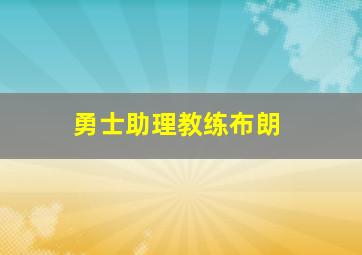 勇士助理教练布朗